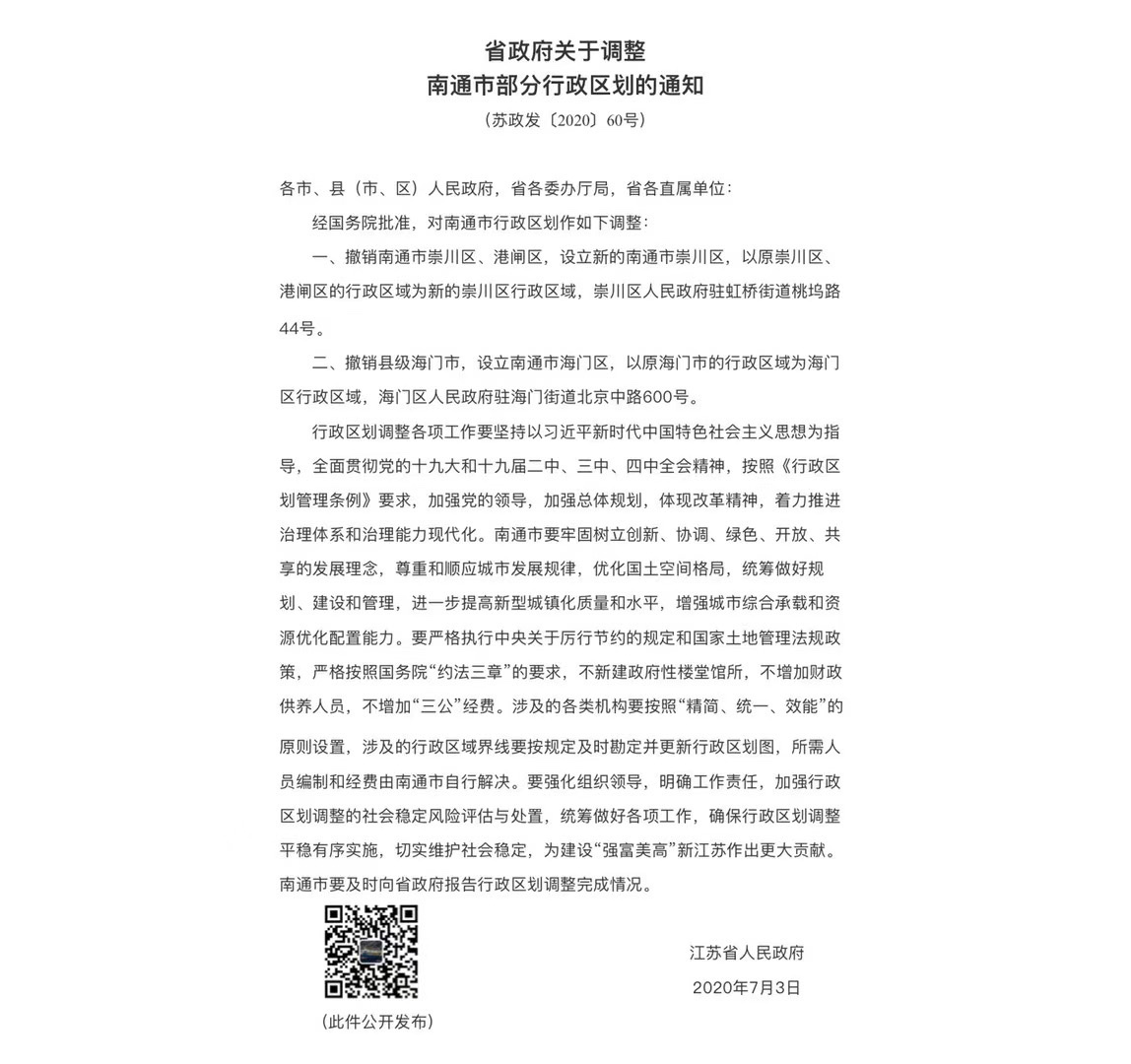 省政府关于调整
南通市部分行政区划的通知
（苏政发〔2020〕60号）

各市、县（市、区）人民政府，省各委办厅局，省各直属单位：

经国务院批准，对南通市行政区划作如下调整：

一、撤销南通市崇川区、港闸区，设立新的南通市崇川区，以原崇川区、港闸区的行政区域为新的崇川区行政区域，崇川区人民政府驻虹桥街道桃坞路44号。

二、撤销县级海门市，设立南通市海门区，以原海门市的行政区域为海门区行政区域，海门区人民政府驻海门街道北京中路600号。

行政区划调整各项工作要坚持以习近平新时代中国特色社会主义思想为指导，全面贯彻党的十九大和十九届二中、三中、四中全会精神，按照《行政区划管理条例》要求，加强党的领导，加强总体规划，体现改革精神，着力推进治理体系和治理能力现代化。南通市要牢固树立创新、协调、绿色、开放、共享的发展理念，尊重和顺应城市发展规律，优化国土空间格局，统筹做好规划、建设和管理，进一步提高新型城镇化质量和水平，增强城市综合承载和资源优化配置能力。要严格执行中央关于厉行节约的规定和国家土地管理法规政策，严格按照国务院“约法三章”的要求，不新建政府性楼堂馆所，不增加财政供养人员，不增加“三公”经费。涉及的各类机构要按照“精简、统一、效能”的原则设置，涉及的行政区域界线要按规定及时勘定并更新行政区划图，所需人员编制和经费由南通市自行解决。要强化组织领导，明确工作责任，加强行政区划调整的社会稳定风险评估与处置，统筹做好各项工作，确保行政区划调整平稳有序实施，切实维护社会稳定，为建设“强富美高”新江苏作出更大贡献。南通市要及时向省政府报告行政区划调整完成情况。

江苏省人民政府
2020年7月3日

（此件公开发布）